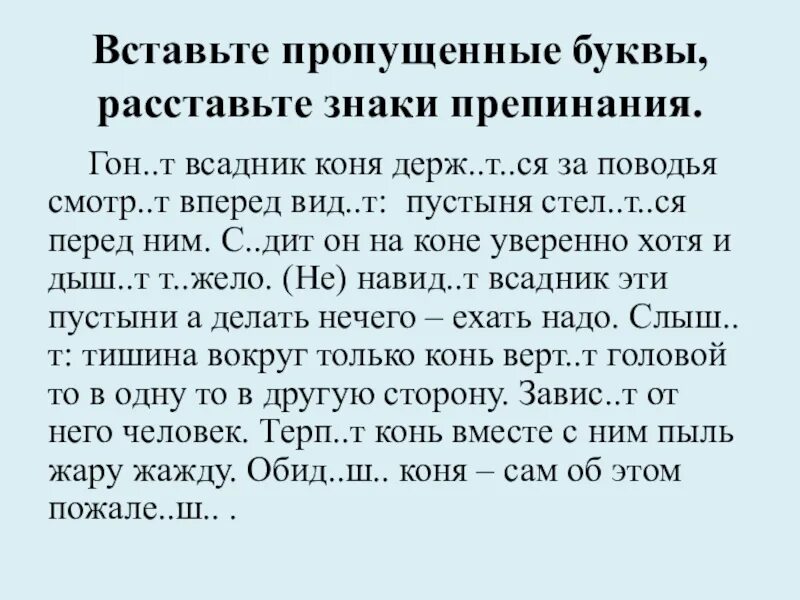 Вставьте пропущенные буквы, расставьте знаки препинания.

Гон..т всадник коня держ..т..ся за поводья смотр..т вперед вид..т: пустыня стел..т..ся перед ним. С..дит он на коне уверенно хотя и дыш..т т..жело. (Не) навид..т всадник эти пустыни а делать нечего – ехать надо. Слыш..т: тишина вокруг только конь верт..т головой то в одну то в другую сторону. Завис..т от него человек. Терп..т конь вместе с ним пыль жару жажду. Обид..ш.. коня – сам об этом пожале..ш.. .